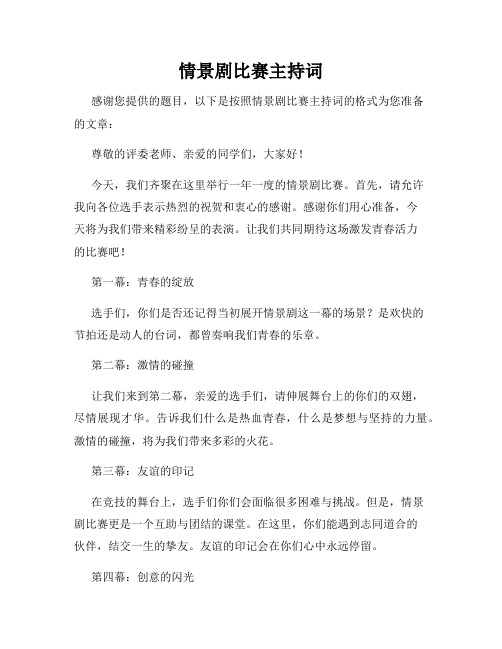 情景剧比赛主持词

感谢您提供的题目，以下是按照情景剧比赛主持词的格式为您准备的文章：

尊敬的评委老师、亲爱的同学们，大家好！

今天，我们齐聚在这里举行一年一度的情景剧比赛。首先，请允许我向各位选手表示热烈的祝贺和衷心的感谢。感谢你们用心准备，今天将为我们带来精彩纷呈的表演。让我们共同期待这场激发青春活力的比赛吧！

第一幕：青春的绽放

选手们，你们是否还记得当初展开情景剧这一幕的场景？是欢快的节拍还是动人的台词，都曾奏响我们青春的乐章。

第二幕：激情的碰撞

让我们来到第二幕，亲爱的选手们，请伸展舞台上的你们的双翅，尽情展现才华。告诉我们什么是热血青春，什么是梦想与坚持的力量。激情的碰撞，将为我们带来多彩的火花。

第三幕：友谊的印记

在竞技的舞台上，选手们你们会面临很多困难与挑战。但是，情景剧比赛更是一个互助与团结的课堂。在这里，你们能遇到志同道合的伙伴，结交一生的挚友。友谊的印记会在你们心中永远停留。

第四幕：创意的闪光